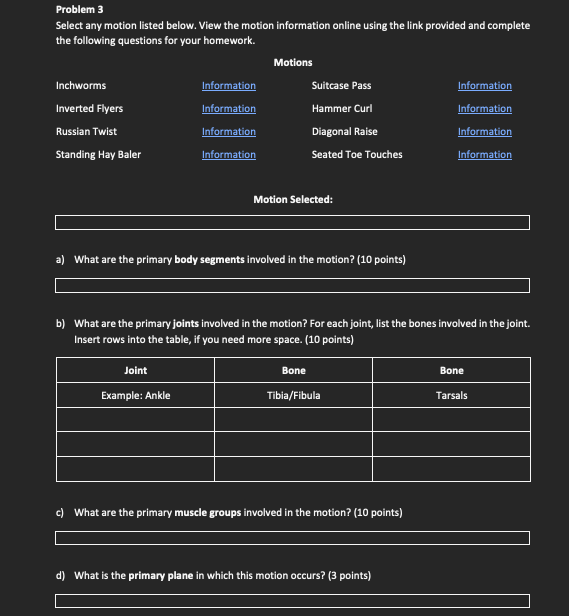 Problem 3

Select any motion listed below. View the motion information online using the link provided and complete the following questions for your homework.

Motions

| | | | |
|---|---|---|---|
| Inchworms | Information | Suitcase Pass | Information |
| Inverted Flyers | Information | Hammer Curl | Information |
| Russian Twist | Information | Diagonal Raise | Information |
| Standing Hay Baler | Information | Seated Toe Touches | Information |

Motion Selected:

a) What are the primary body segments involved in the motion? (10 points)

b) What are the primary joints involved in the motion? For each joint, list the bones involved in the joint. Insert rows into the table, if you need more space. (10 points)

| Joint | Bone | Bone |
|---|---|---|
| Example: Ankle | Tibia/Fibula | Tarsals |
| | | |
| | | |
| | | |

c) What are the primary muscle groups involved in the motion? (10 points)

d) What is the primary plane in which this motion occurs? (3 points)